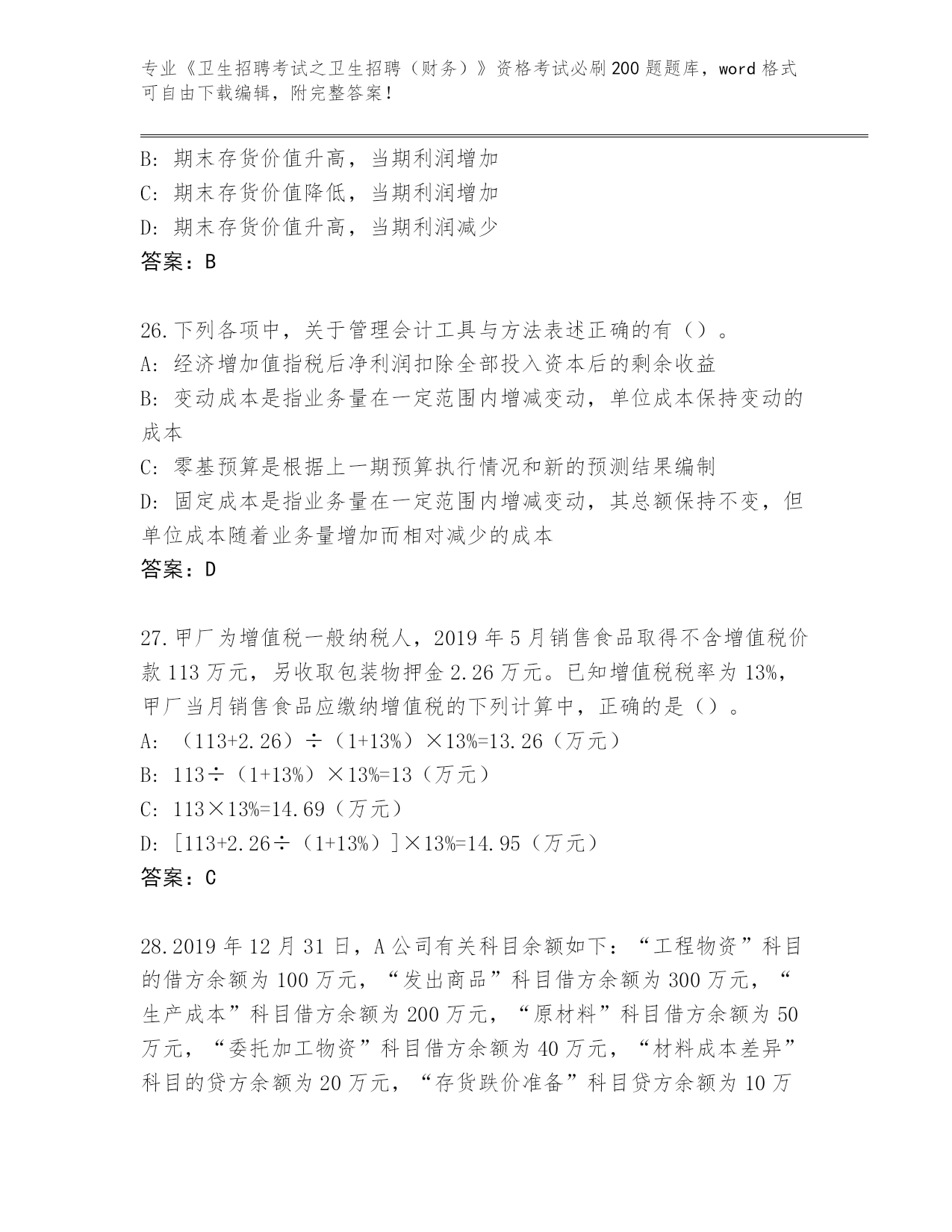 专业《卫生招聘考试之卫生招聘（财务）》资格考试必刷200题题库，word格式可自由下载编辑，附完整答案！

B: 期末存货价值升高，当期利润增加
C: 期末存货价值降低，当期利润增加
D: 期末存货价值升高，当期利润减少
答案：B

26.下列各项中，关于管理会计工具与方法表述正确的有（）。
A: 经济增加值指税后净利润扣除全部投入资本后的剩余收益
B: 变动成本是指业务量在一定范围内增减变动，单位成本保持变动的成本
C: 零基预算是根据上一期预算执行情况和新的预测结果编制
D: 固定成本是指业务量在一定范围内增减变动，其总额保持不变，但单位成本随着业务量增加而相对减少的成本
答案：D

27.甲厂为增值税一般纳税人，2019年5月销售食品取得不含增值税价款113万元，另收取包装物押金2.26万元。已知增值税税率为13%，甲厂当月销售食品应缴纳增值税的下列计算中，正确的是（）。
A: （113+2.26）÷（1+13%）×13%=13.26（万元）
B: 113÷（1+13%）×13%=13（万元）
C: 113×13%=14.69（万元）
D: [113+2.26÷（1+13%）]×13%=14.95（万元）
答案：C

28.2019年12月31日，A公司有关科目余额如下：“工程物资”科目的借方余额为100万元，“发出商品”科目借方余额为300万元，“生产成本”科目借方余额为200万元，“原材料”科目借方余额为50万元，“委托加工物资”科目借方余额为40万元，“材料成本差异”科目的贷方余额为20万元，“存货跌价准备”科目贷方余额为10万